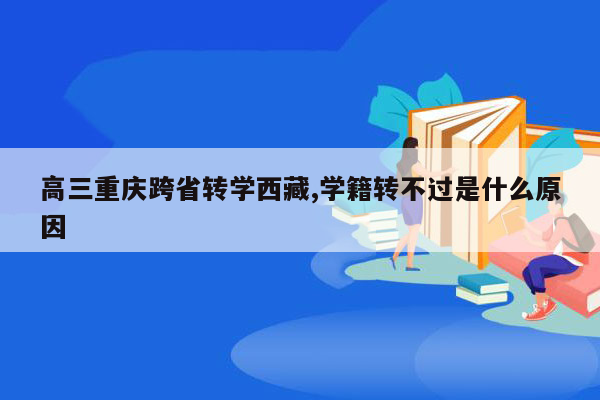 高三重庆跨省转学西藏,学籍转不过是什么原因